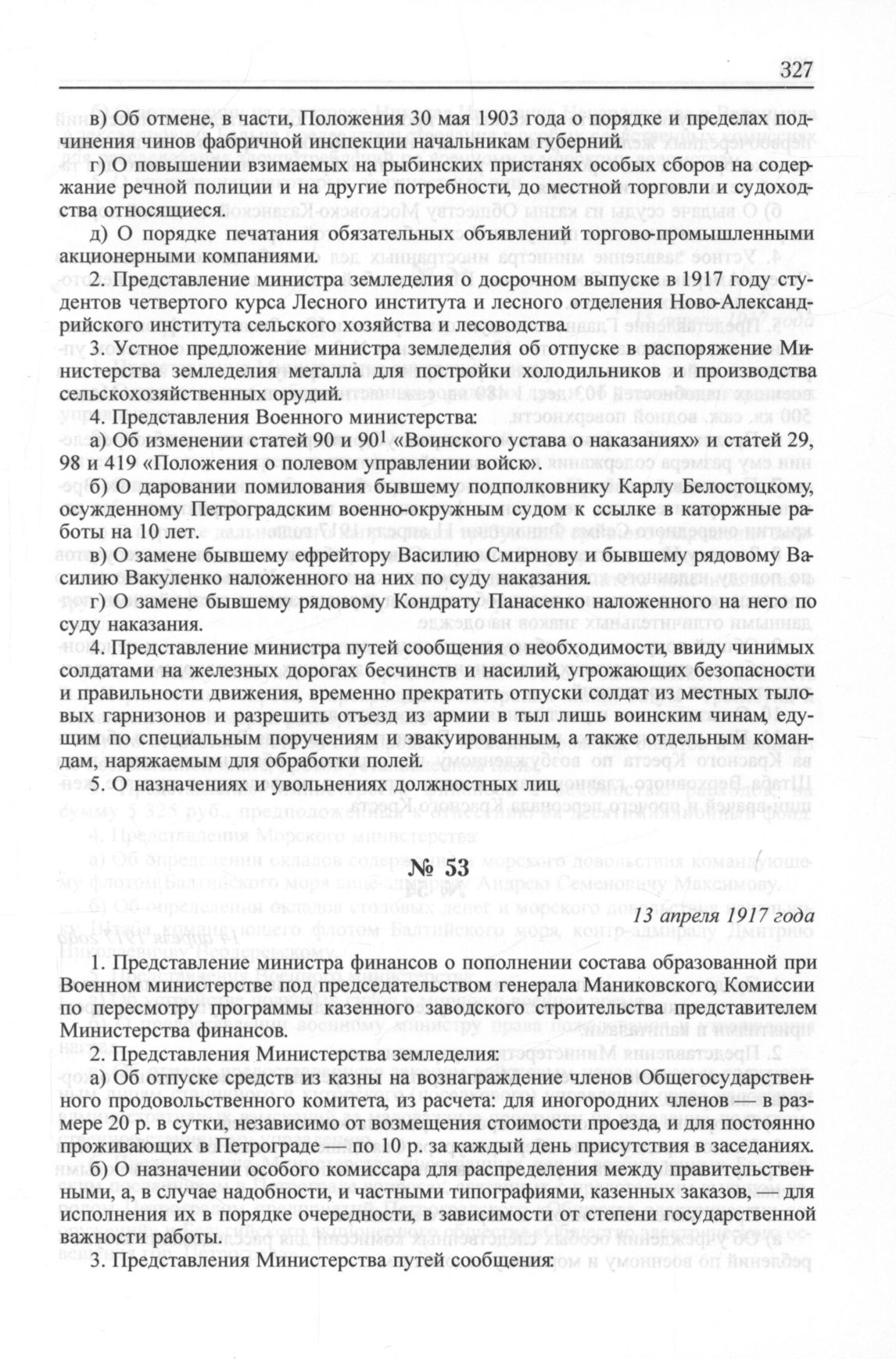 327

в) Об отмене, в части, Положения 30 мая 1903 года о порядке и пределах подчинения чинов фабричной инспекции начальникам губерний.

г) О повышении взимаемых на рыбинских пристанях особых сборов на содержание речной полиции и на другие потребности, до местной торговли и судоходства относящиеся.

д) О порядке печатания обязательных объявлений торгово-промышленными акционерными компаниями.

2. Представление министра земледелия о досрочном выпуске в 1917 году студентов четвертого курса Лесного института и лесного отделения Ново-Александрийского института сельского хозяйства и лесоводства.

3. Устное предложение министра земледелия об отпуске в распоряжение Министерства земледелия металла для постройки холодильников и производства сельскохозяйственных орудий.

4. Представления Военного министерства:

а) Об изменении статей 90 и $90^1$ «Воинского устава о наказаниях» и статей 29, 98 и 419 «Положения о полевом управлении войск».

б) О даровании помилования бывшему подполковнику Карлу Белостоцкому, осужденному Петроградским военно-окружным судом к ссылке в каторжные работы на 10 лет.

в) О замене бывшему ефрейтору Василию Смирнову и бывшему рядовому Василию Вакуленко наложенного на них по суду наказания.

г) О замене бывшему рядовому Кондрату Панасенко наложенного на него по суду наказания.

4. Представление министра путей сообщения о необходимости, ввиду чинимых солдатами на железных дорогах бесчинств и насилий, угрожающих безопасности и правильности движения, временно прекратить отпуски солдат из местных тыловых гарнизонов и разрешить отъезд из армии в тыл лишь воинским чинам, едущим по специальным поручениям и эвакуированным, а также отдельным командам, наряжаемым для обработки полей.

5. О назначениях и увольнениях должностных лиц.

№ 53

13 апреля 1917 года

1. Представление министра финансов о пополнении состава образованной при Военном министерстве под председательством генерала Маниковского, Комиссии по пересмотру программы казенного заводского строительства представителем Министерства финансов.

2. Представления Министерства земледелия:

а) Об отпуске средств из казны на вознаграждение членов Общегосударственного продовольственного комитета, из расчета: для иногородних членов — в размере 20 р. в сутки, независимо от возмещения стоимости проезда, и для постоянно проживающих в Петрограде — по 10 р. за каждый день присутствия в заседаниях.

б) О назначении особого комиссара для распределения между правительственными, а, в случае надобности, и частными типографиями, казенных заказов, — для исполнения их в порядке очередности, в зависимости от степени государственной важности работы.

3. Представления Министерства путей сообщения: